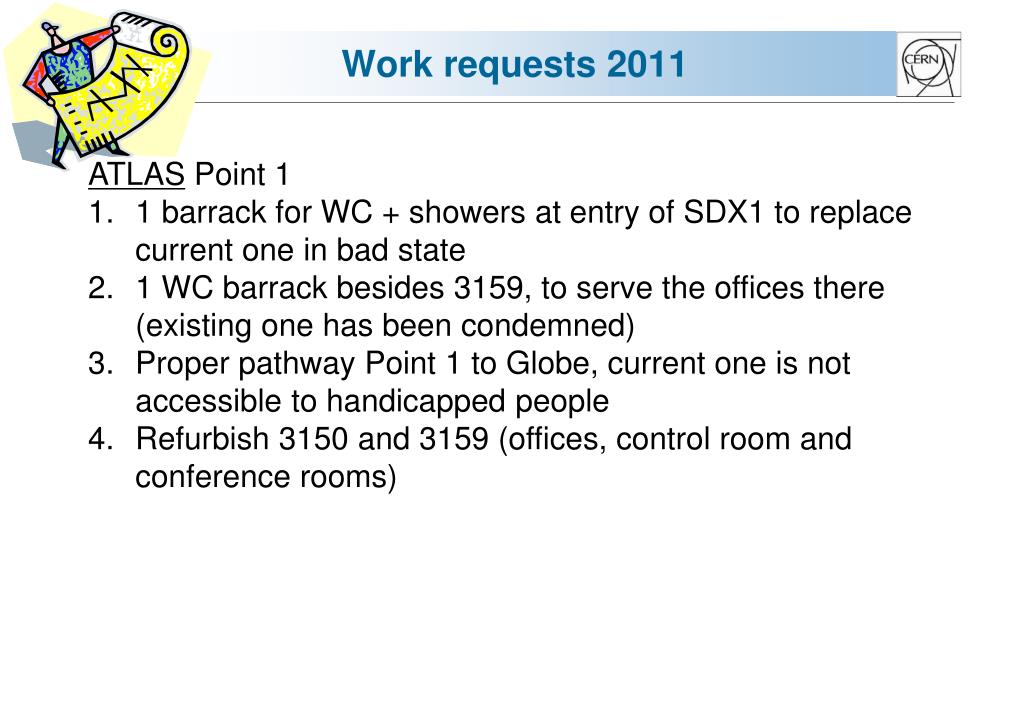 Work requests 2011

CERN

ATLAS Point 1
1. 1 barrack for WC + showers at entry of SDX1 to replace current one in bad state
2. 1 WC barrack besides 3159, to serve the offices there (existing one has been condemned)
3. Proper pathway Point 1 to Globe, current one is not accessible to handicapped people
4. Refurbish 3150 and 3159 (offices, control room and conference rooms)